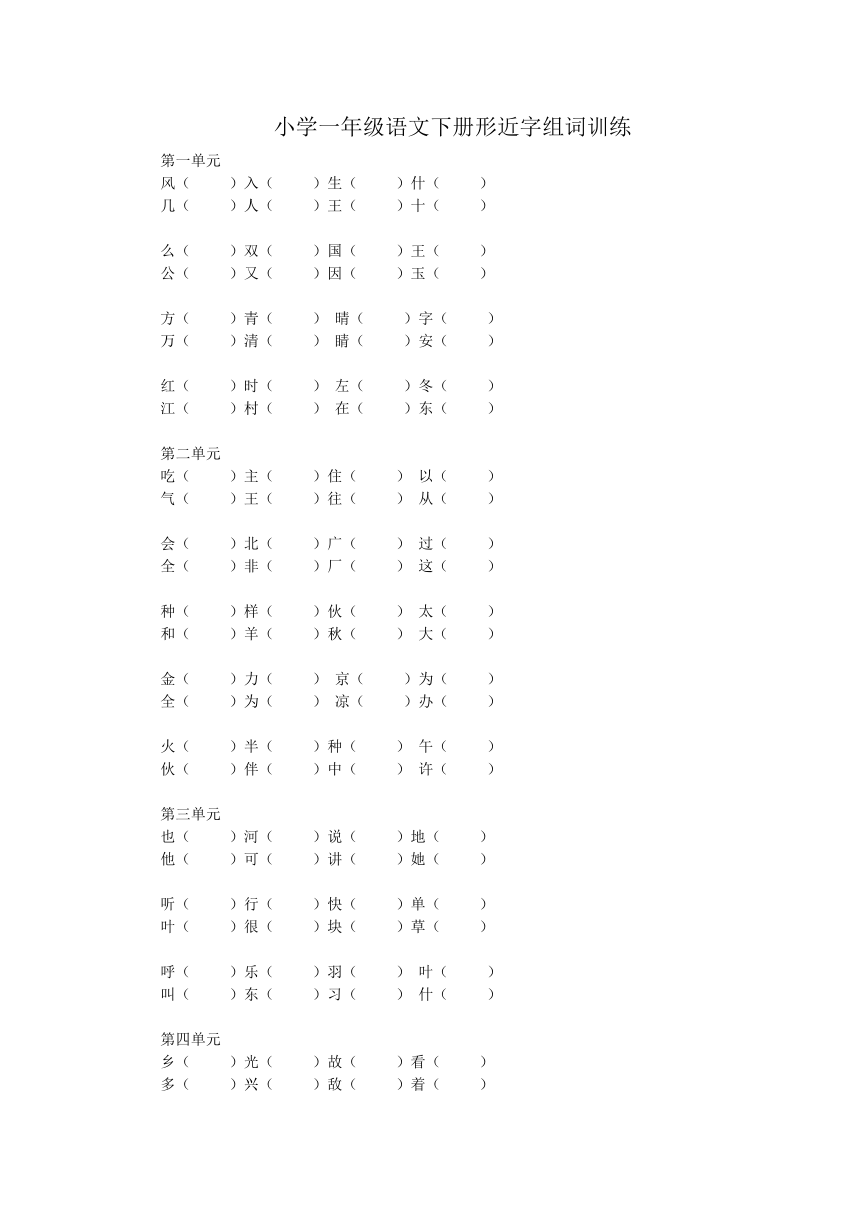 小学一年级语文下册形近字组词训练

第一单元
风（ ）入（ ）生（ ）什（ ）
几（ ）人（ ）王（ ）十（ ）

么（ ）双（ ）国（ ）王（ ）
公（ ）又（ ）因（ ）玉（ ）

方（ ）青（ ）晴（ ）字（ ）
万（ ）清（ ）睛（ ）安（ ）

红（ ）时（ ）左（ ）冬（ ）
江（ ）村（ ）在（ ）东（ ）

第二单元
吃（ ）主（ ）住（ ）以（ ）
气（ ）王（ ）往（ ）从（ ）

会（ ）北（ ）广（ ）过（ ）
全（ ）非（ ）厂（ ）这（ ）

种（ ）样（ ）伙（ ）太（ ）
和（ ）羊（ ）秋（ ）大（ ）

金（ ）力（ ）京（ ）为（ ）
全（ ）为（ ）凉（ ）办（ ）

火（ ）半（ ）种（ ）午（ ）
伙（ ）伴（ ）中（ ）许（ ）

第三单元
也（ ）河（ ）说（ ）地（ ）
他（ ）可（ ）讲（ ）她（ ）

听（ ）行（ ）快（ ）单（ ）
叶（ ）很（ ）块（ ）草（ ）

呼（ ）乐（ ）羽（ ）叶（ ）
叫（ ）东（ ）习（ ）什（ ）

第四单元
乡（ ）光（ ）故（ ）看（ ）
多（ ）兴（ ）敌（ ）着（ ）